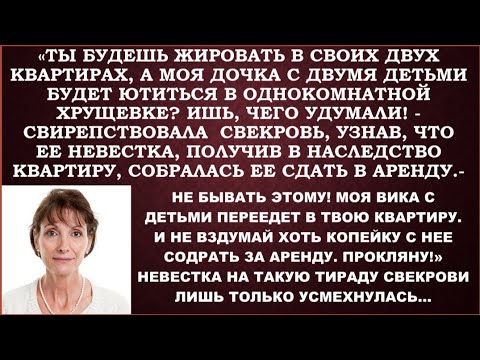 «ТЫ БУДЕШЬ ЖИРОВАТЬ В СВОИХ ДВУХ КВАРТИРАХ, А МОЯ ДОЧКА С ДВУМЯ ДЕТЬМИ БУДЕТ ЮТИТЬСЯ В ОДНОКОМНАТНОЙ ХРУЩЕВКЕ? ИШЬ, ЧЕГО УДУМАЛИ! - СВИРЕПСТВОВАЛА СВЕКРОВЬ, УЗНАВ, ЧТО ЕЕ НЕВЕСТКА, ПОЛУЧИВ В НАСЛЕДСТВО КВАРТИРУ, СОБРАЛАСЬ ЕЕ СДАТЬ В АРЕНДУ.- НЕ БЫВАТЬ ЭТОМУ! МОЯ ВИКА С ДЕТЬМИ ПЕРЕЕДЕТ В ТВОЮ КВАРТИРУ. И НЕ ВЗДУМАЙ ХОТЬ КОПЕЙКУ С НЕЕ СОДРАТЬ ЗА АРЕНДУ. ПРОКЛЯНУ!» НЕВЕСТКА НА ТАКУЮ ТИРАДУ СВЕКРОВИ ЛИШЬ ТОЛЬКО УСМЕХНУЛАСЬ...